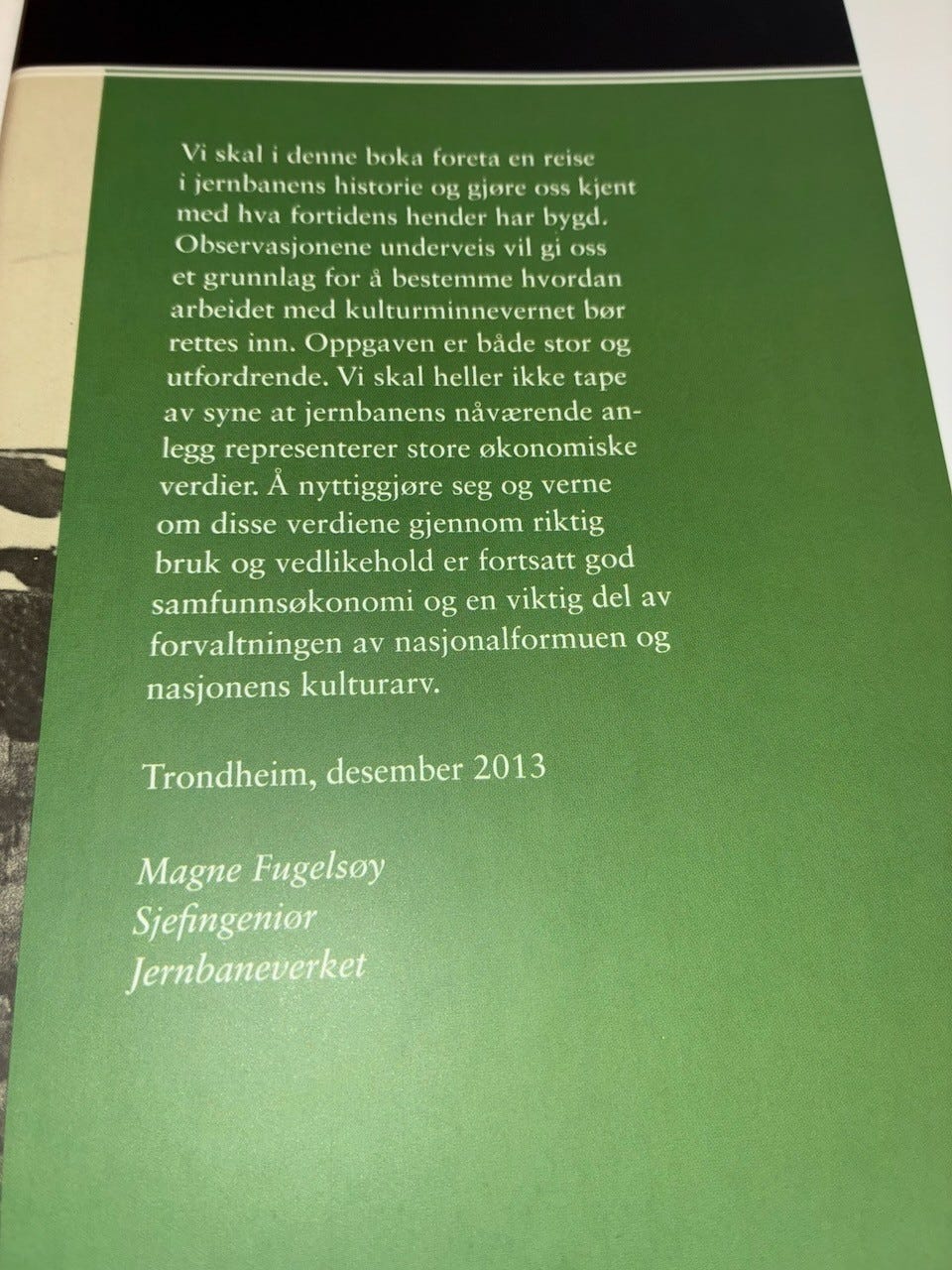 Vi skal i denne boka foreta en reise i jernbanens historie og gjøre oss kjent med hva fortidens hender har bygd. Observasjonene underveis vil gi oss et grunnlag for å bestemme hvordan arbeidet med kulturminnevernet bør rettes inn. Oppgaven er både stor og utfordrende. Vi skal heller ikke tape av syne at jernbanens nåværende anlegg representerer store økonomiske verdier. Å nyttiggjøre seg og verne om disse verdiene gjennom riktig bruk og vedlikehold er fortsatt god samfunnsøkonomi og en viktig del av forvaltningen av nasjonalformuen og nasjonens kulturarv.

Trondheim, desember 2013

Magne Fugelsøy
Sjefingeniør
Jernbaneverket